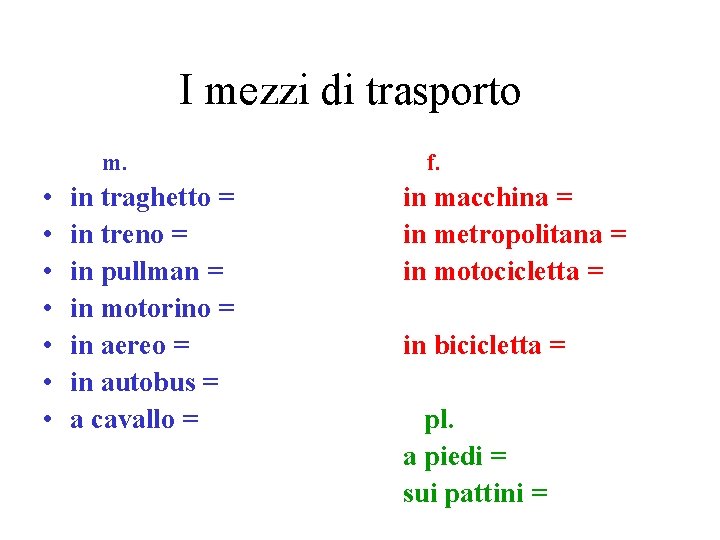 I mezzi di trasporto

m.

• in traghetto =
• in treno =
• in pullman =
• in motorino =
• in aereo =
• in autobus =
• a cavallo =

f.

in macchina =
in metropolitana =
in motocicletta =

in bicicletta =

pl.

a piedi =
sui pattini =